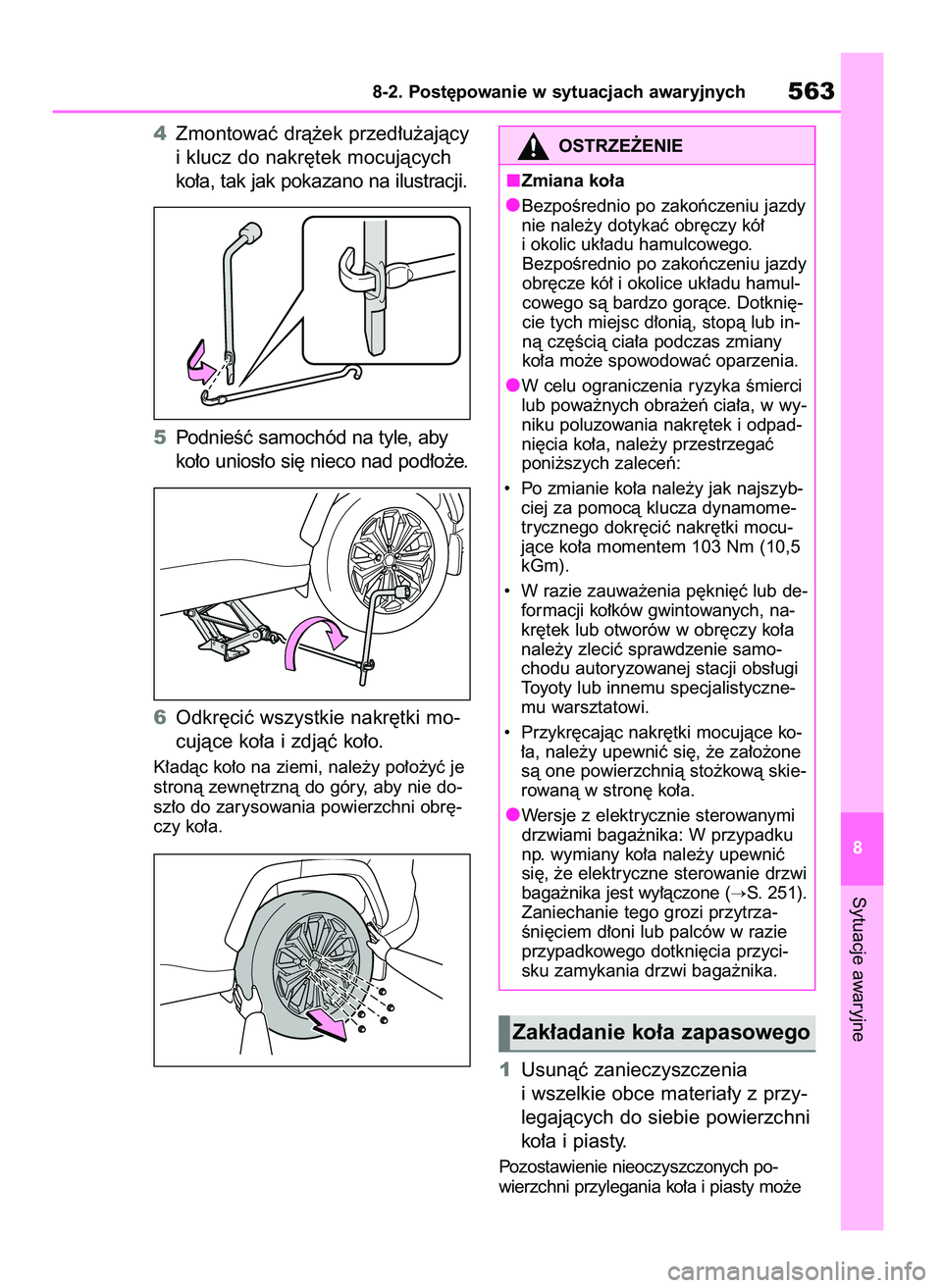 8-2. Postępowanie w sytuacjach awaryjnych

563

4 Zmontować drążek przedłużający i klucz do nakrętek mocujących koła, tak jak pokazano na ilustracji.

5 Podnieść samochód na tyle, aby koło uniosło się nieco nad podłoże.

6 Odkręcić wszystkie nakrętki mocujące koła i zdjąć koło.

Kładąc koło na ziemi, należy położyć je stroną zewnętrzną do góry, aby nie doszło do zarysowania powierzchni obręczy koła.

OSTRZEŻENIE

■Zmiana koła

●Bezpośrednio po zakończeniu jazdy nie należy dotykać obręczy kół i okolic układu hamulcowego. Bezpośrednio po zakończeniu jazdy obręcze kół i okolice układu hamulcowego są bardzo gorące. Dotknięcie tych miejsc dłonią, stopą lub inną częścią ciała podczas zmiany koła może spowodować oparzenia.

●W celu ograniczenia ryzyka śmierci lub poważnych obrażeń ciała, w wyniku poluzowania nakrętek i odpadnięcia koła, należy przestrzegać poniższych zaleceń:

• Po zmianie koła należy jak najszybciej za pomocą klucza dynamometrycznego dokręcić nakrętki mocujące koła momentem 103 Nm (10,5 kGm).

• W razie zauważenia pęknięć lub deformacji kołków gwintowanych, nakrętek lub otworów w obręczy koła należy zlecić sprawdzenie samochodu autoryzowanej stacji obsługi Toyoty lub innemu specjalistycznemu warsztatowi.

• Przykręcając nakrętki mocujące koła, należy upewnić się, że założone są one powierzchnią stożkową skierowaną w stronę koła.

●Wersje z elektrycznie sterowanymi drzwiami bagażnika: W przypadku np. wymiany koła należy upewnić się, że elektryczne sterowanie drzwi bagażnika jest wyłączone (→S. 251). Zaniechanie tego grozi przytrzaśnięciem dłoni lub palców w razie przypadkowego dotknięcia przycisku zamykania drzwi bagażnika.

Zakładanie koła zapasowego

1 Usunąć zanieczyszczenia i wszelkie obce materiały z przylegających do siebie powierzchni koła i piasty.

Pozostawienie nieoczyszczonych powierzchni przylegania koła i piasty może

8

Sytuacje awaryjne

carmanualsonline.info